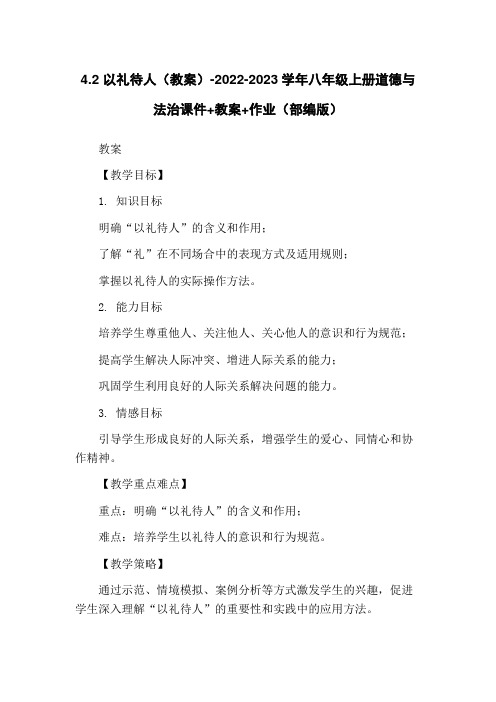 4.2 以礼待人（教案）-2022-2023 学年八年级上册道德与法治课件+教案+作业（部编版）

教案

【教学目标】

1. 知识目标

明确“以礼待人”的含义和作用；

了解“礼”在不同场合中的表现方式及适用规则；

掌握以礼待人的实际操作方法。

2. 能力目标

培养学生尊重他人、关注他人、关心他人的意识和行为规范；

提高学生解决人际冲突、增进人际关系的能力；

巩固学生利用良好的人际关系解决问题的能力。

3. 情感目标

引导学生形成良好的人际关系，增强学生的爱心、同情心和协作精神。

【教学重点难点】

重点：明确“以礼待人”的含义和作用；

难点：培养学生以礼待人的意识和行为规范。

【教学策略】

通过示范、情境模拟、案例分析等方式激发学生的兴趣，促进学生深入理解“以礼待人”的重要性和实践中的应用方法。